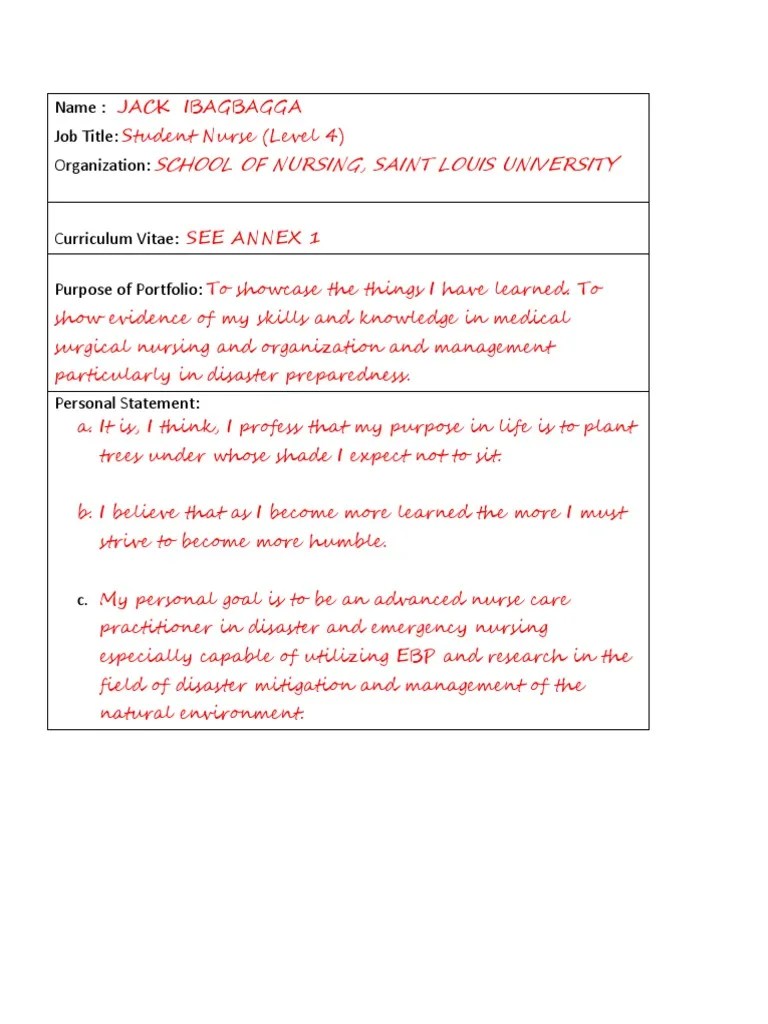 Name : JACK IBAGBAGGA
Job Title: Student Nurse (Level 4)
Organization: SCHOOL OF NURSING, SAINT LOUIS UNIVERSITY

Curriculum Vitae: SEE ANNEX 1

Purpose of Portfolio: To showcase the things I have learned. To show evidence of my skills and knowledge in medical surgical nursing and organization and management particularly in disaster preparedness.

Personal Statement:

a. It is, I think, I profess that my purpose in life is to plant trees under whose shade I expect not to sit.

b. I believe that as I become more learned the more I must strive to become more humble.

c. My personal goal is to be an advanced nurse care practitioner in disaster and emergency nursing especially capable of utilizing EBP and research in the field of disaster mitigation and management of the natural environment.